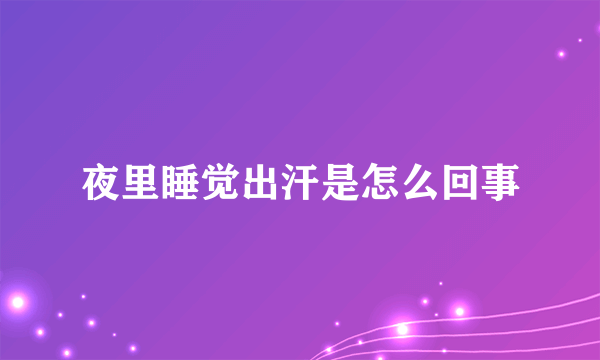 夜里睡觉出汗是怎么回事